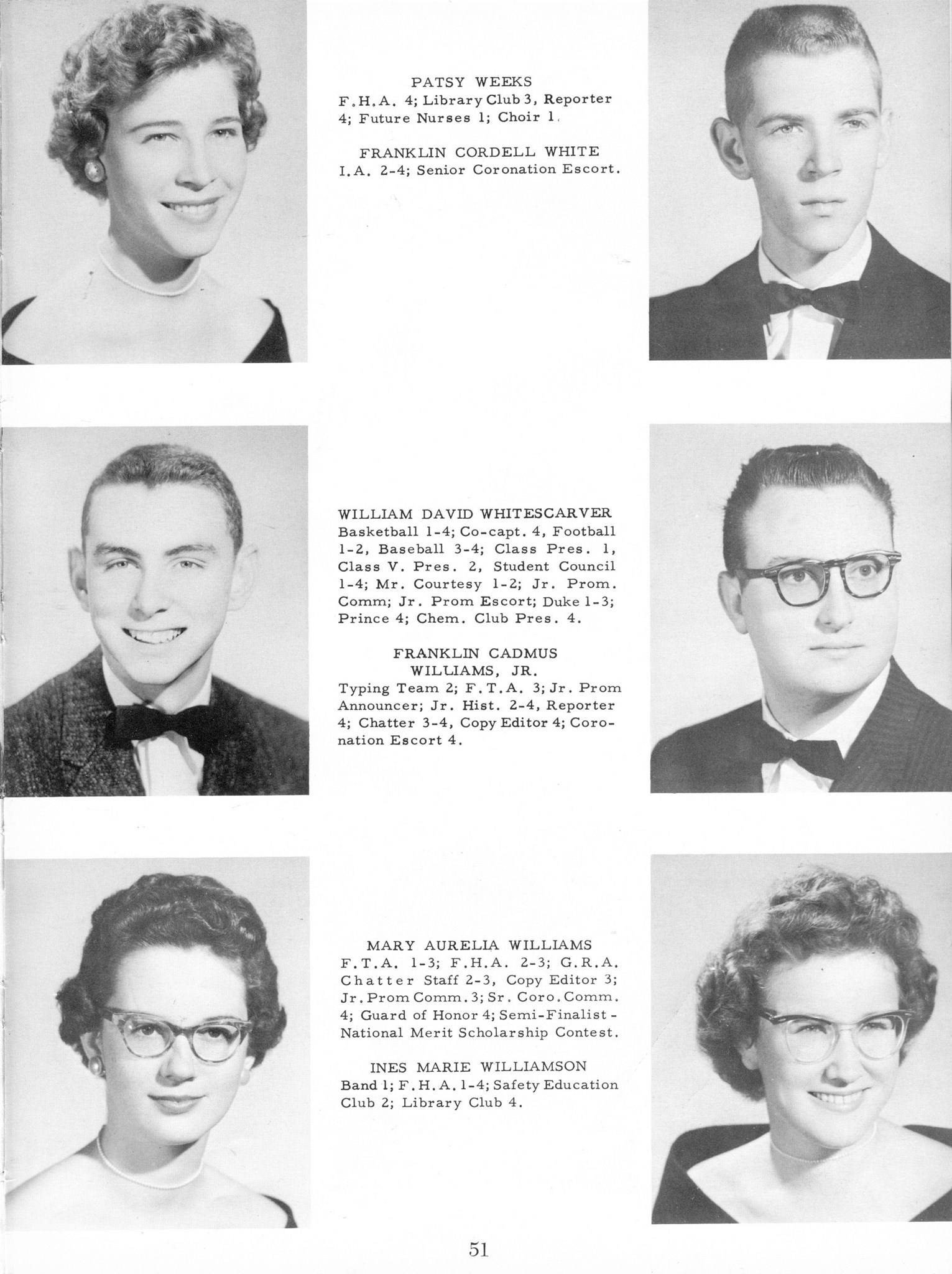 PATSY WEEKS
F.H.A. 4; Library Club 3, Reporter 4; Future Nurses 1; Choir 1.

FRANKLIN CORDELL WHITE
I.A. 2-4; Senior Coronation Escort.

WILLIAM DAVID WHITESCARVER
Basketball 1-4; Co-capt. 4, Football 1-2, Baseball 3-4; Class Pres. 1, Class V. Pres. 2, Student Council 1-4; Mr. Courtesy 1-2; Jr. Prom. Comm; Jr. Prom Escort; Duke 1-3; Prince 4; Chem. Club Pres. 4.

FRANKLIN CADMUS WILLIAMS, JR.
Typing Team 2; F.T.A. 3; Jr. Prom Announcer; Jr. Hist. 2-4, Reporter 4; Chatter 3-4, Copy Editor 4; Coronation Escort 4.

MARY AURELIA WILLIAMS
F.T.A. 1-3; F.H.A. 2-3; G.R.A. Chatter Staff 2-3, Copy Editor 3; Jr. Prom Comm. 3; Sr. Coro. Comm. 4; Guard of Honor 4; Semi-Finalist - National Merit Scholarship Contest.

INES MARIE WILLIAMSON
Band 1; F.H.A. 1-4; Safety Education Club 2; Library Club 4.

51